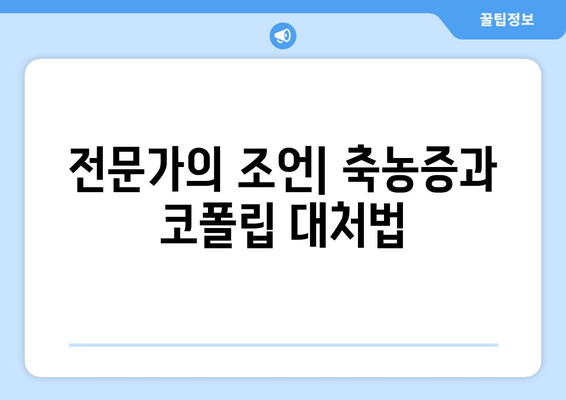 꿀팁정보

전문가의 조언| 축농증과 코폴립 대처법